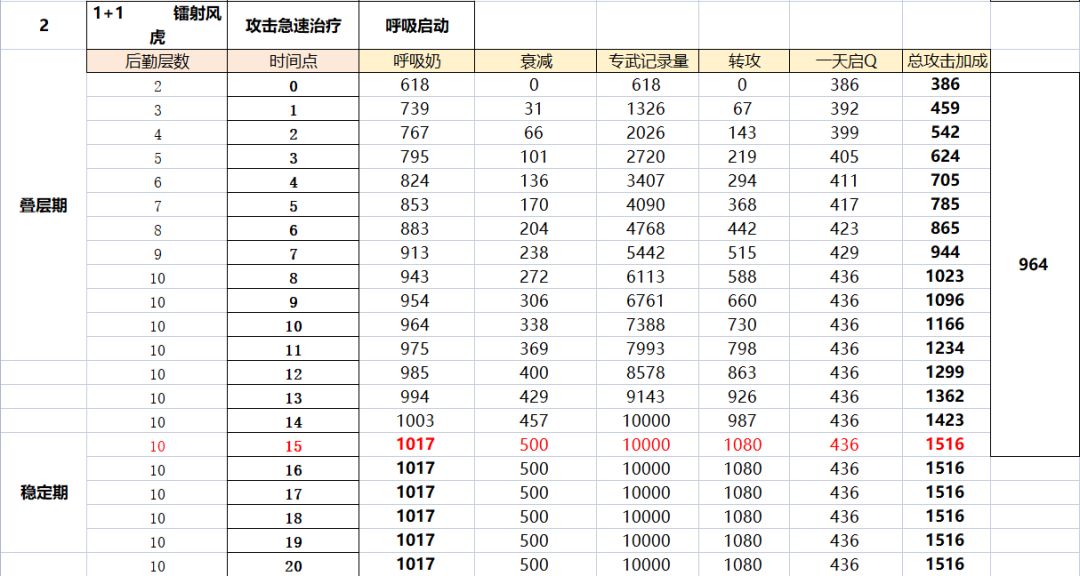 | 2 | 1+1 镭射风虎 | 攻击急速治疗 | 呼吸启动 | | | | | | |
|---|---|---|---|---|---|---|---|---|---|
| | 后勤层数 | 时间点 | 呼吸奶 | 衰减 | 专武记录量 | 转攻 | 一天启Q | 总攻击加成 | |
| 叠层期 | 2 | 0 | 618 | 0 | 618 | 0 | 386 | 386 | 964 |
| | 3 | 1 | 739 | 31 | 1326 | 67 | 392 | 459 | |
| | 4 | 2 | 767 | 66 | 2026 | 143 | 399 | 542 | |
| | 5 | 3 | 795 | 101 | 2720 | 219 | 405 | 624 | |
| | 6 | 4 | 824 | 136 | 3407 | 294 | 411 | 705 | |
| | 7 | 5 | 853 | 170 | 4090 | 368 | 417 | 785 | |
| | 8 | 6 | 883 | 204 | 4768 | 442 | 423 | 865 | |
| | 9 | 7 | 913 | 238 | 5442 | 515 | 429 | 944 | |
| | 10 | 8 | 943 | 272 | 6113 | 588 | 436 | 1023 | |
| | 10 | 9 | 954 | 306 | 6761 | 660 | 436 | 1096 | |
| | 10 | 10 | 964 | 338 | 7388 | 730 | 436 | 1166 | |
| | 10 | 11 | 975 | 369 | 7993 | 798 | 436 | 1234 | |
| | 10 | 12 | 985 | 400 | 8578 | 863 | 436 | 1299 | |
| | 10 | 13 | 994 | 429 | 9143 | 926 | 436 | 1362 | |
| | 10 | 14 | 1003 | 457 | 10000 | 987 | 436 | 1423 | |
| 稳定期 | 10 | 15 | 1017 | 500 | 10000 | 1080 | 436 | 1516 | |
| | 10 | 16 | 1017 | 500 | 10000 | 1080 | 436 | 1516 | |
| | 10 | 17 | 1017 | 500 | 10000 | 1080 | 436 | 1516 | |
| | 10 | 18 | 1017 | 500 | 10000 | 1080 | 436 | 1516 | |
| | 10 | 19 | 1017 | 500 | 10000 | 1080 | 436 | 1516 | |
| | 10 | 20 | 1017 | 500 | 10000 | 1080 | 436 | 1516 | |